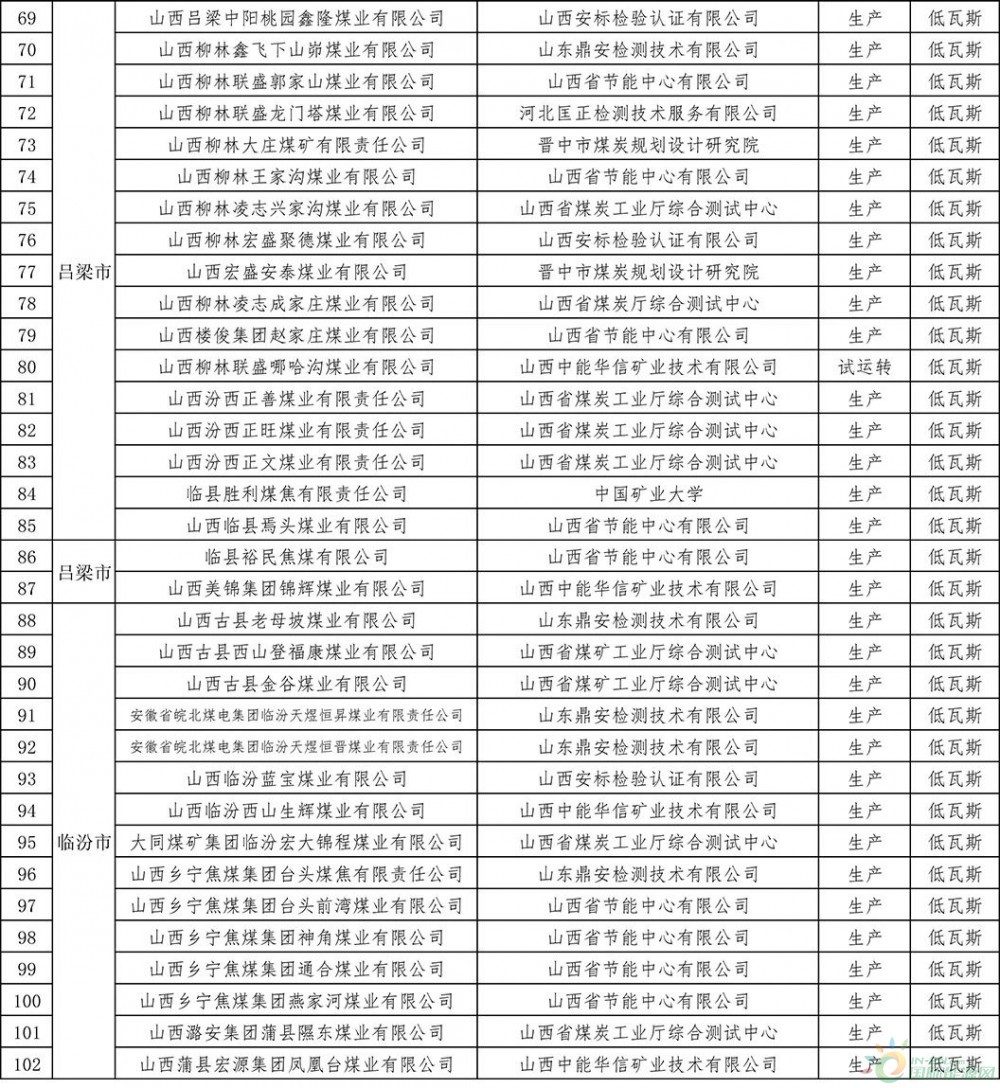 | 69 | 吕梁市 | 山西吕梁中阳桃园鑫隆煤业有限公司 | 山西安标检验认证有限公司 | 生产 | 低瓦斯 |
|---|---|---|---|---|---|
| 70 | | 山西柳林鑫飞下山峁煤业有限公司 | 山东鼎安检测技术有限公司 | 生产 | 低瓦斯 |
| 71 | | 山西柳林联盛郭家山煤业有限公司 | 山西省节能中心有限公司 | 生产 | 低瓦斯 |
| 72 | | 山西柳林联盛龙门塔煤业有限公司 | 河北匡正检测技术服务有限公司 | 生产 | 低瓦斯 |
| 73 | | 山西柳林大庄煤矿有限责任公司 | 晋中市煤炭规划设计研究院 | 生产 | 低瓦斯 |
| 74 | | 山西柳林王家沟煤业有限公司 | 山西省节能中心有限公司 | 生产 | 低瓦斯 |
| 75 | | 山西柳林凌志兴家沟煤业有限公司 | 山西省煤炭工业厅综合测试中心 | 生产 | 低瓦斯 |
| 76 | | 山西柳林宏盛聚德煤业有限公司 | 山西安标检验认证有限公司 | 生产 | 低瓦斯 |
| 77 | | 山西宏盛安泰煤业有限公司 | 晋中市煤炭规划设计研究院 | 生产 | 低瓦斯 |
| 78 | | 山西柳林凌志成家庄煤业有限公司 | 山西省煤炭厅综合测试中心 | 生产 | 低瓦斯 |
| 79 | | 山西楼俊集团赵家庄煤业有限公司 | 山西省节能中心有限公司 | 生产 | 低瓦斯 |
| 80 | | 山西柳林联盛哪哈沟煤业有限公司 | 山西中能华信矿业技术有限公司 | 试运转 | 低瓦斯 |
| 81 | | 山西汾西正善煤业有限责任公司 | 山西省煤炭工业厅综合测试中心 | 生产 | 低瓦斯 |
| 82 | | 山西汾西正旺煤业有限责任公司 | 山西省煤炭工业厅综合测试中心 | 生产 | 低瓦斯 |
| 83 | | 山西汾西正文煤业有限责任公司 | 山西省煤炭工业厅综合测试中心 | 生产 | 低瓦斯 |
| 84 | | 临县胜利煤焦有限责任公司 | 中国矿业大学 | 生产 | 低瓦斯 |
| 85 | | 山西临县焉头煤业有限公司 | 山西省节能中心有限公司 | 生产 | 低瓦斯 |
| 86 | 吕梁市 | 临县裕民焦煤有限公司 | 山西省节能中心有限公司 | 生产 | 低瓦斯 |
| 87 | | 山西美锦集团锦辉煤业有限公司 | 山西中能华信矿业技术有限公司 | 生产 | 低瓦斯 |
| 88 | 临汾市 | 山西古县老母坡煤业有限公司 | 山东鼎安检测技术有限公司 | 生产 | 低瓦斯 |
| 89 | | 山西古县西山登福康煤业有限公司 | 山西省煤矿工业厅综合测试中心 | 生产 | 低瓦斯 |
| 90 | | 山西古县金谷煤业有限公司 | 山西省煤矿工业厅综合测试中心 | 生产 | 低瓦斯 |
| 91 | | 安徽省皖北煤电集团临汾天煜恒昇煤业有限责任公司 | 山东鼎安检测技术有限公司 | 生产 | 低瓦斯 |
| 92 | | 安徽省皖北煤电集团临汾天煜恒晋煤业有限责任公司 | 山东鼎安检测技术有限公司 | 生产 | 低瓦斯 |
| 93 | | 山西临汾蓝宝煤业有限公司 | 山西安标检验认证有限公司 | 生产 | 低瓦斯 |
| 94 | | 山西临汾西山生辉煤业有限公司 | 山西中能华信矿业技术有限公司 | 生产 | 低瓦斯 |
| 95 | | 大同煤矿集团临汾宏大锦程煤业有限公司 | 山西省煤炭工业厅综合测试中心 | 生产 | 低瓦斯 |
| 96 | | 山西乡宁焦煤集团台头煤焦有限责任公司 | 山东鼎安检测技术有限公司 | 生产 | 低瓦斯 |
| 97 | | 山西乡宁焦煤集团台头前湾煤业有限公司 | 山西省节能中心有限公司 | 生产 | 低瓦斯 |
| 98 | | 山西乡宁焦煤集团神角煤业有限公司 | 山西省节能中心有限公司 | 生产 | 低瓦斯 |
| 99 | | 山西乡宁焦煤集团通合煤业有限公司 | 山西省节能中心有限公司 | 生产 | 低瓦斯 |
| 100 | | 山西乡宁焦煤集团燕家河煤业有限公司 | 山西省节能中心有限公司 | 生产 | 低瓦斯 |
| 101 | | 山西潞安集团蒲县隰东煤业有限公司 | 山西省煤炭工业厅综合测试中心 | 生产 | 低瓦斯 |
| 102 | | 山西蒲县宏源集团凤凰台煤业有限公司 | 山西中能华信矿业技术有限公司 | 生产 | 低瓦斯 |